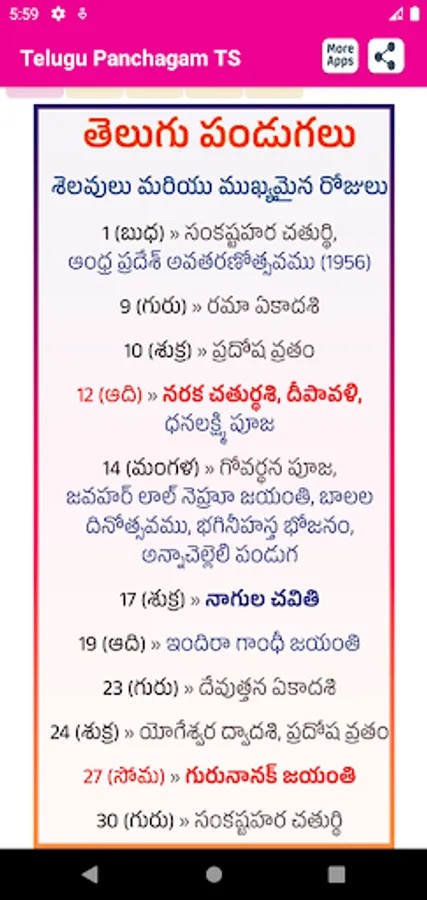 5:59

Telugu Panchagam TS

More Apps

తెలుగు పండుగలు

శెలవులు మరియు ముఖ్యమైన రోజులు

1 (బుధ) » సంకష్టహర చతుర్థి, ఆంధ్ర ప్రదేశ్ అవతరణోత్సవము (1956)

9 (గురు) » రమా ఏకాదశి

10 (శుక్ర) » ప్రదోష వ్రతం

12 (ఆది) » నరక చతుర్దశి, దీపావళి, ధనలక్ష్మి పూజ

14 (మంగళ) » గోవర్ధన పూజ, జవహర్ లాల్ నెహ్రూ జయంతి, బాలల దినోత్సవము, భగినీహస్త భోజనం, అన్నాచెల్లెలి పండుగ

17 (శుక్ర) » నాగుల చవితి

19 (ఆది) » ఇందిరా గాంధీ జయంతి

23 (గురు) » దేవుత్తన ఏకాదశి

24 (శుక్ర) » యోగేశ్వర ద్వాదశి, ప్రదోష వ్రతం

27 (సోమ) » గురునానక్ జయంతి

30 (గురు) » సంకష్టహర చతుర్థి